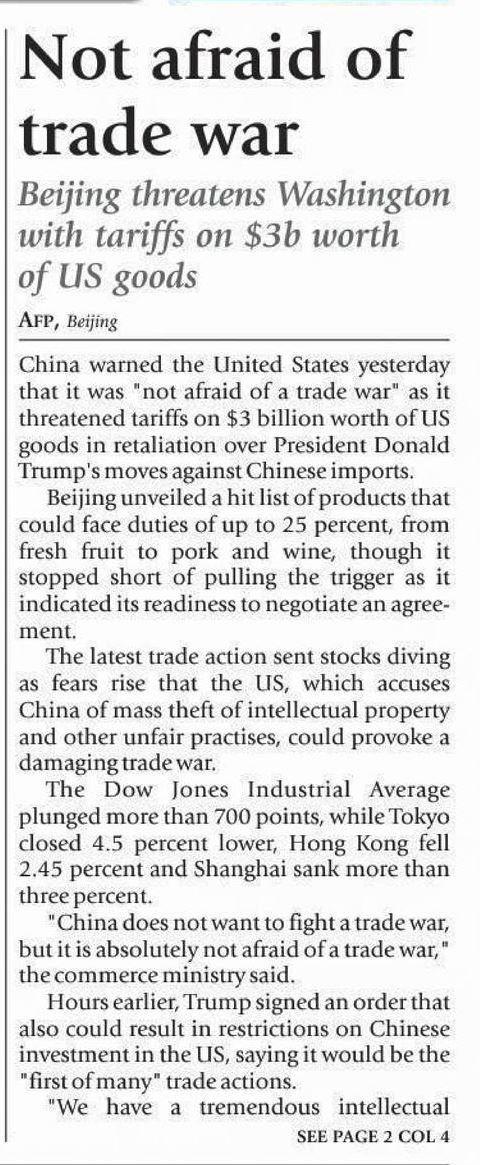 Not afraid of trade war

Beijing threatens Washington with tariffs on $3b worth of US goods

AFP, Beijing

China warned the United States yesterday that it was "not afraid of a trade war" as it threatened tariffs on $3 billion worth of US goods in retaliation over President Donald Trump's moves against Chinese imports.

Beijing unveiled a hit list of products that could face duties of up to 25 percent, from fresh fruit to pork and wine, though it stopped short of pulling the trigger as it indicated its readiness to negotiate an agreement.

The latest trade action sent stocks diving as fears rise that the US, which accuses China of mass theft of intellectual property and other unfair practises, could provoke a damaging trade war.

The Dow Jones Industrial Average plunged more than 700 points, while Tokyo closed 4.5 percent lower, Hong Kong fell 2.45 percent and Shanghai sank more than three percent.

"China does not want to fight a trade war, but it is absolutely not afraid of a trade war," the commerce ministry said.

Hours earlier, Trump signed an order that also could result in restrictions on Chinese investment in the US, saying it would be the "first of many" trade actions.

"We have a tremendous intellectual

SEE PAGE 2 COL 4